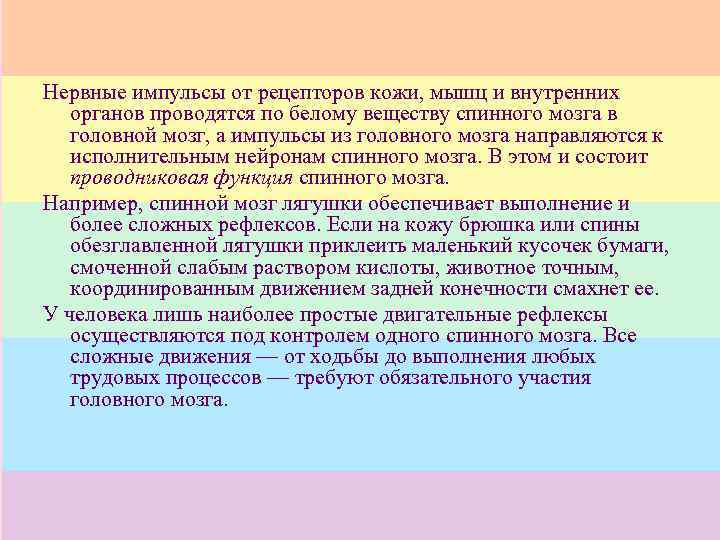 Нервные импульсы от рецепторов кожи, мышц и внутренних органов проводятся по белому веществу спинного мозга в головной мозг, а импульсы из головного мозга направляются к исполнительным нейронам спинного мозга. В этом и состоит проводниковая функция спинного мозга.

Например, спинной мозг лягушки обеспечивает выполнение и более сложных рефлексов. Если на кожу брюшка или спины обезглавленной лягушки приклеить маленький кусочек бумаги, смоченной слабым раствором кислоты, животное точным, координированным движением задней конечности смахнет ее.

У человека лишь наиболее простые двигательные рефлексы осуществляются под контролем одного спинного мозга. Все сложные движения — от ходьбы до выполнения любых трудовых процессов — требуют обязательного участия головного мозга.